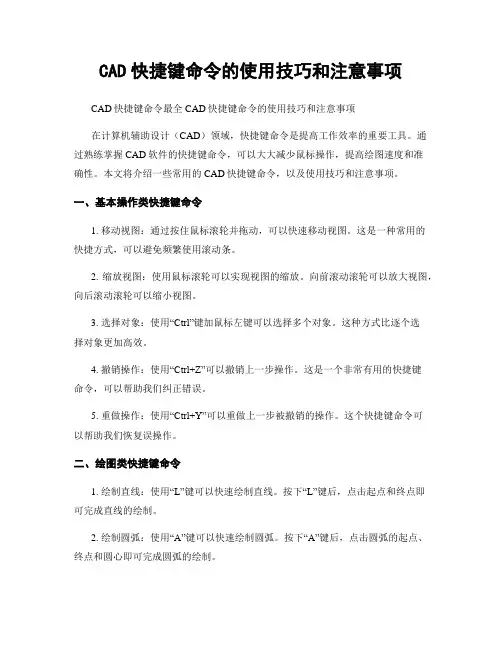 CAD 快捷键命令的使用技巧和注意事项

CAD 快捷键命令最全 CAD 快捷键命令的使用技巧和注意事项

在计算机辅助设计（CAD）领域，快捷键命令是提高工作效率的重要工具。通过熟练掌握 CAD 软件的快捷键命令，可以大大减少鼠标操作，提高绘图速度和准确性。本文将介绍一些常用的 CAD 快捷键命令，以及使用技巧和注意事项。

一、基本操作类快捷键命令

1. 移动视图：通过按住鼠标滚轮并拖动，可以快速移动视图。这是一种常用的快捷方式，可以避免频繁使用滚动条。

2. 缩放视图：使用鼠标滚轮可以实现视图的缩放。向前滚动滚轮可以放大视图，向后滚动滚轮可以缩小视图。

3. 选择对象：使用“Ctrl”键加鼠标左键可以选择多个对象。这种方式比逐个选择对象更加高效。

4. 撤销操作：使用“Ctrl+Z”可以撤销上一步操作。这是一个非常有用的快捷键命令，可以帮助我们纠正错误。

5. 重做操作：使用“Ctrl+Y”可以重做上一步被撤销的操作。这个快捷键命令可以帮助我们恢复误操作。

二、绘图类快捷键命令

1. 绘制直线：使用“L”键可以快速绘制直线。按下“L”键后，点击起点和终点即可完成直线的绘制。

2. 绘制圆弧：使用“A”键可以快速绘制圆弧。按下“A”键后，点击圆弧的起点、终点和圆心即可完成圆弧的绘制。